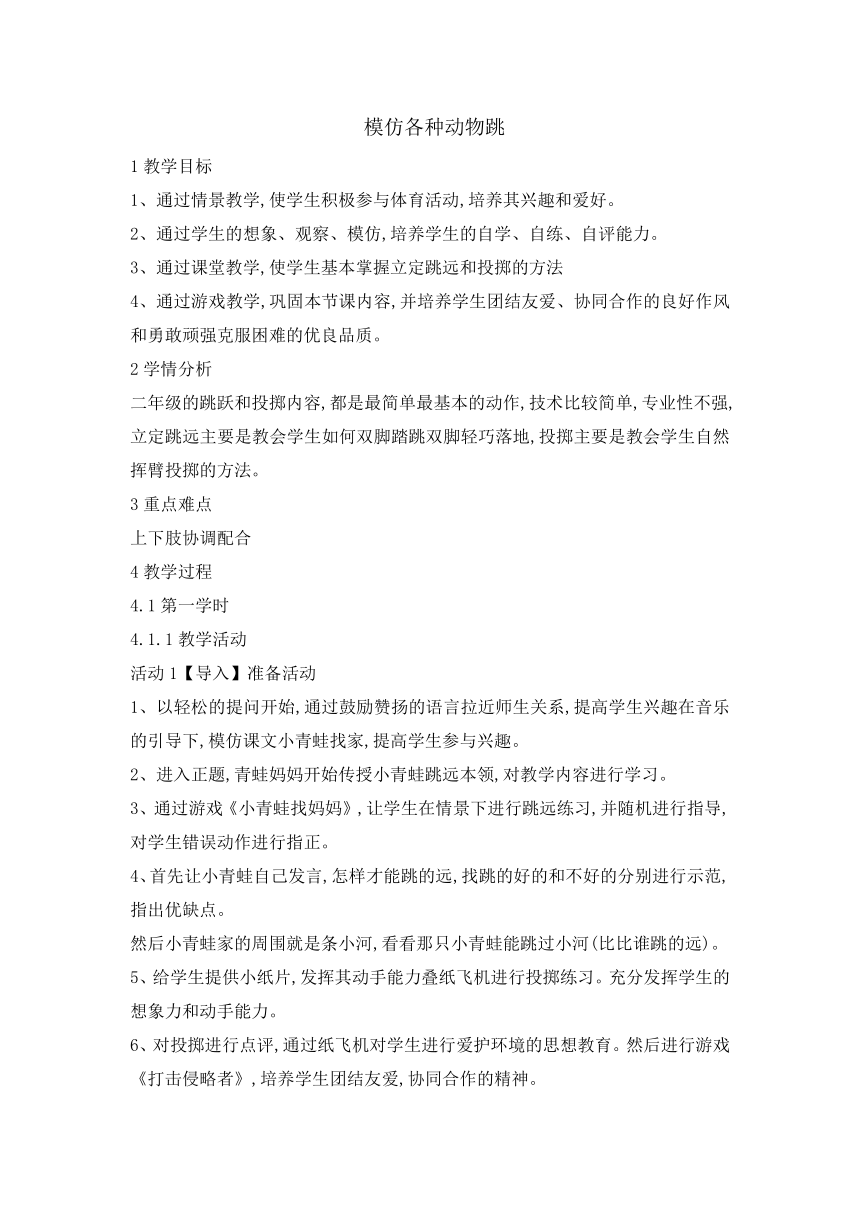 模仿各种动物跳

1 教学目标

1、通过情景教学,使学生积极参与体育活动,培养其兴趣和爱好。

2、通过学生的想象、观察、模仿,培养学生的自学、自练、自评能力。

3、通过课堂教学,使学生基本掌握立定跳远和投掷的方法

4、通过游戏教学,巩固本节课内容,并培养学生团结友爱、协同合作的良好作风和勇敢顽强克服困难的优良品质。

2 学情分析

二年级的跳跃和投掷内容,都是最简单最基本的动作,技术比较简单,专业性不强,立定跳远主要是教会学生如何双脚踏跳双脚轻巧落地,投掷主要是教会学生自然挥臂投掷的方法。

3 重点难点

上下肢协调配合

4 教学过程

4.1 第一学时

4.1.1 教学活动

活动 1【导入】准备活动

1、以轻松的提问开始,通过鼓励赞扬的语言拉近师生关系,提高学生兴趣在音乐的引导下,模仿课文小青蛙找家,提高学生参与兴趣。

2、进入正题,青蛙妈妈开始传授小青蛙跳远本领,对教学内容进行学习。

3、通过游戏《小青蛙找妈妈》,让学生在情景下进行跳远练习,并随机进行指导,对学生错误动作进行指正。

4、首先让小青蛙自己发言,怎样才能跳的远,找跳的好的和不好的分别进行示范,指出优缺点。

然后小青蛙家的周围就是条小河,看看那只小青蛙能跳过小河(比比谁跳的远)。

5、给学生提供小纸片,发挥其动手能力叠纸飞机进行投掷练习。充分发挥学生的想象力和动手能力。

6、对投掷进行点评,通过纸飞机对学生进行爱护环境的思想教育。然后进行游戏《打击侵略者》,培养学生团结友爱,协同合作的精神。